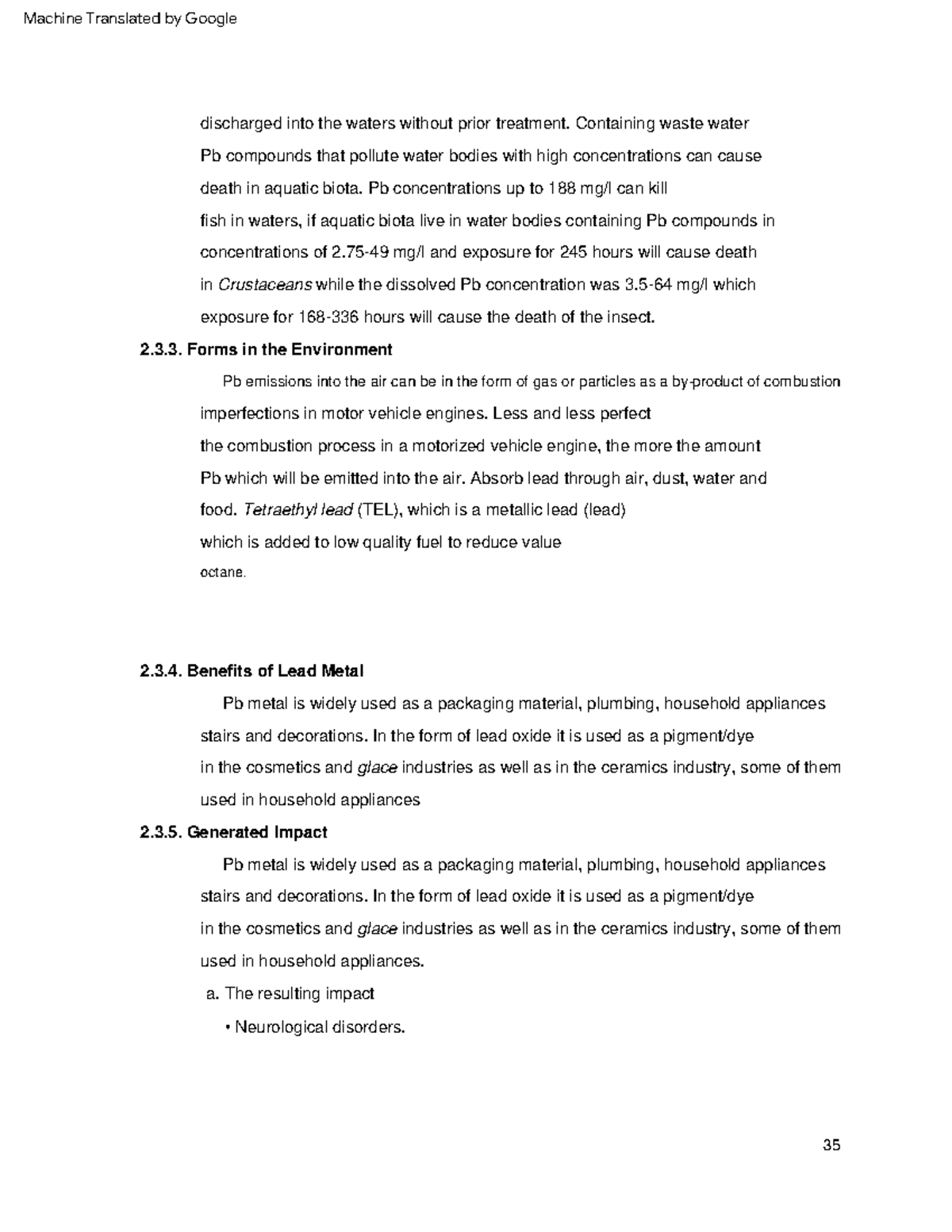 Machine Translated by Google

discharged into the waters without prior treatment. Containing waste water Pb compounds that pollute water bodies with high concentrations can cause death in aquatic biota. Pb concentrations up to 188 mg/l can kill fish in waters, if aquatic biota live in water bodies containing Pb compounds in concentrations of 2.75-49 mg/l and exposure for 245 hours will cause death in Crustaceans while the dissolved Pb concentration was 3.5-64 mg/l which exposure for 168-336 hours will cause the death of the insect.

2.3.3. Forms in the Environment

Pb emissions into the air can be in the form of gas or particles as a by-product of combustion imperfections in motor vehicle engines. Less and less perfect the combustion process in a motorized vehicle engine, the more the amount Pb which will be emitted into the air. Absorb lead through air, dust, water and food. Tetraethyl lead (TEL), which is a metallic lead (lead) which is added to low quality fuel to reduce value octane.

2.3.4. Benefits of Lead Metal

Pb metal is widely used as a packaging material, plumbing, household appliances stairs and decorations. In the form of lead oxide it is used as a pigment/dye in the cosmetics and glace industries as well as in the ceramics industry, some of them used in household appliances

2.3.5. Generated Impact

Pb metal is widely used as a packaging material, plumbing, household appliances stairs and decorations. In the form of lead oxide it is used as a pigment/dye in the cosmetics and glace industries as well as in the ceramics industry, some of them used in household appliances.

a. The resulting impact

• Neurological disorders.

35